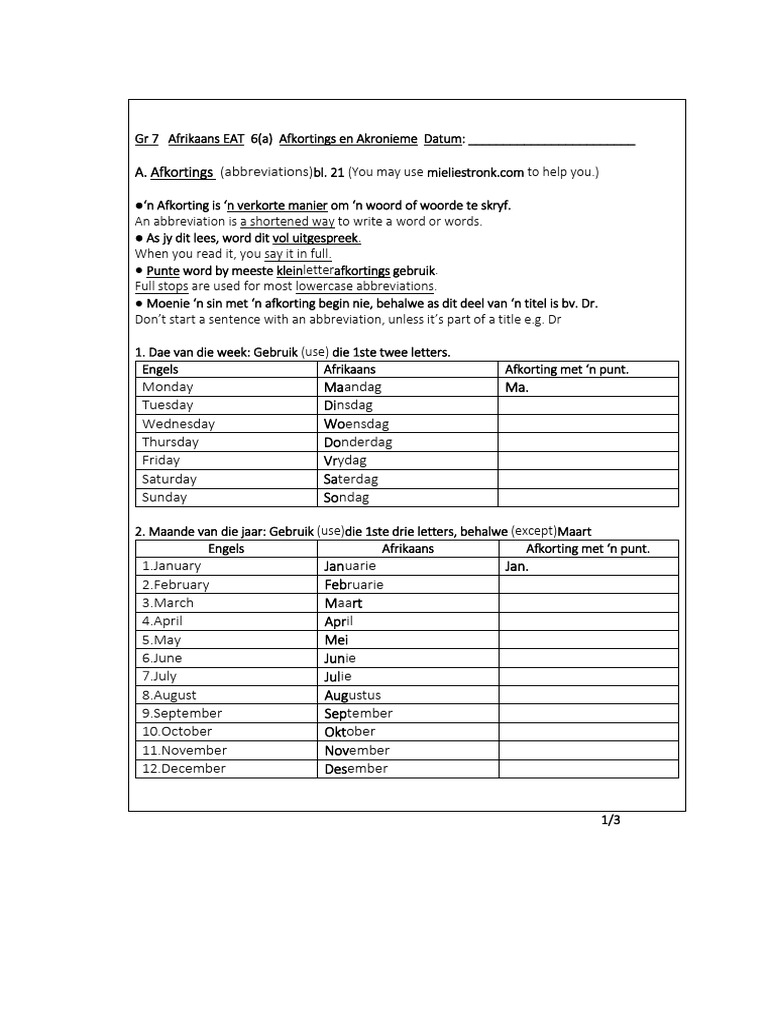 Gr 7 Afrikaans EAT 6(a) Afkortings en Akronieme Datum: ________________________

A. Afkortings (abbreviations)bl. 21 (You may use mieliestronk.com to help you.)

●'n Afkorting is 'n verkorte manier om 'n woord of woorde te skryf.
An abbreviation is a shortened way to write a word or words.
● As jy dit lees, word dit vol uitgespreek.
When you read it, you say it in full.
● Punte word by meeste kleinletterafkortings gebruik.
Full stops are used for most lowercase abbreviations.
● Moenie 'n sin met 'n afkorting begin nie, behalwe as dit deel van 'n titel is bv. Dr.
Don't start a sentence with an abbreviation, unless it's part of a title e.g. Dr

1. Dae van die week: Gebruik (use) die 1ste twee letters.

| Engels | Afrikaans | Afkorting met 'n punt. |
|---|---|---|
| Monday | Maandag | Ma. |
| Tuesday | Dinsdag | |
| Wednesday | Woensdag | |
| Thursday | Donderdag | |
| Friday | Vrydag | |
| Saturday | Saterdag | |
| Sunday | Sondag | |

2. Maande van die jaar: Gebruik (use)die 1ste drie letters, behalwe (except)Maart

| Engels | Afrikaans | Afkorting met 'n punt. |
|---|---|---|
| 1.January | Januarie | Jan. |
| 2.February | Februarie | |
| 3.March | Maart | |
| 4.April | April | |
| 5.May | Mei | |
| 6.June | Junie | |
| 7.July | Julie | |
| 8.August | Augustus | |
| 9.September | September | |
| 10.October | Oktober | |
| 11.November | November | |
| 12.December | Desember | |

1/3